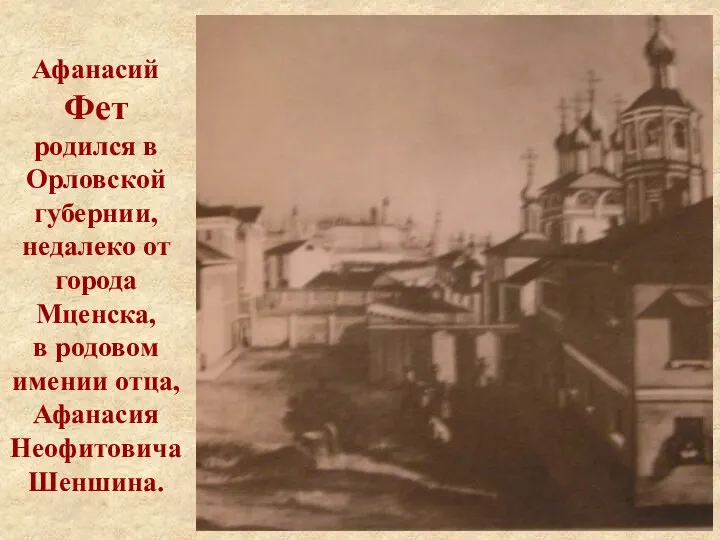 Афанасий Фет родился в Орловской губернии, недалеко от города Мценска, в родовом имении отца, Афанасия Неофитовича Шеншина.